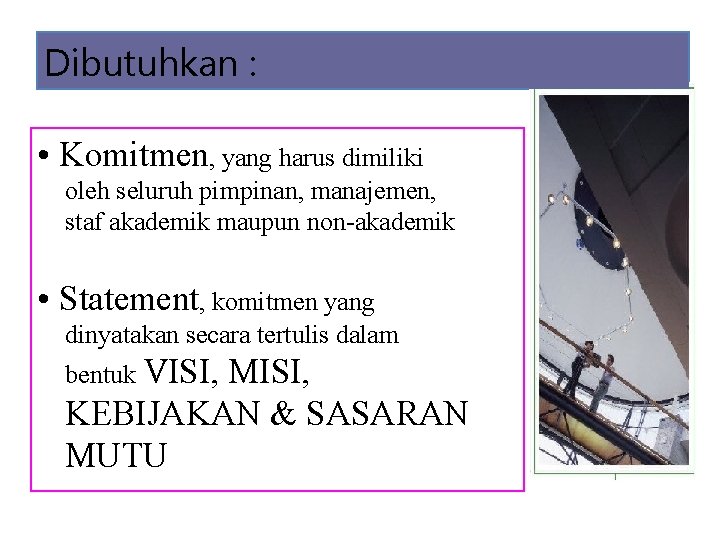 Dibutuhkan :

• Komitmen, yang harus dimiliki oleh seluruh pimpinan, manajemen, staf akademik maupun non-akademik

• Statement, komitmen yang dinyatakan secara tertulis dalam bentuk VISI, MISI, KEBIJAKAN & SASARAN MUTU